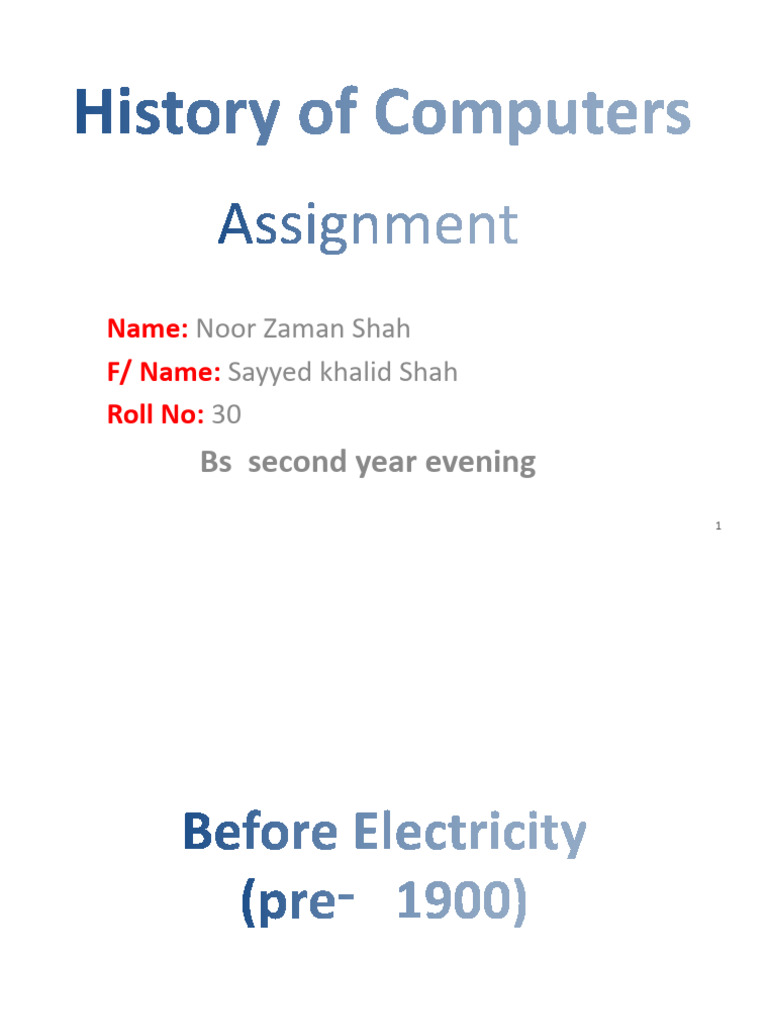 History of Computers

Assignment

Name: Noor Zaman Shah
F/ Name: Sayyed khalid Shah
Roll No: 30

Bs second year evening

1

Before Electricity
(pre- 1900)